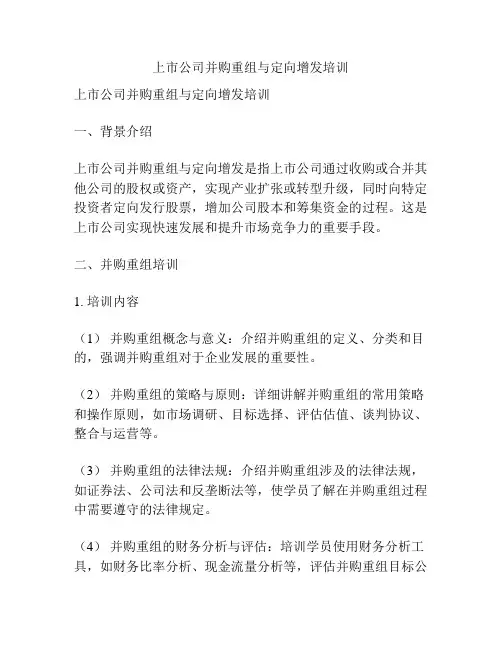 上市公司并购重组与定向增发培训

上市公司并购重组与定向增发培训

一、背景介绍

上市公司并购重组与定向增发是指上市公司通过收购或合并其他公司的股权或资产，实现产业扩张或转型升级，同时向特定投资者定向发行股票，增加公司股本和筹集资金的过程。这是上市公司实现快速发展和提升市场竞争力的重要手段。

二、并购重组培训

1. 培训内容

（1） 并购重组概念与意义：介绍并购重组的定义、分类和目的，强调并购重组对于企业发展的重要性。

（2） 并购重组的策略与原则：详细讲解并购重组的常用策略和操作原则，如市场调研、目标选择、评估估值、谈判协议、整合与运营等。

（3） 并购重组的法律法规：介绍并购重组涉及的法律法规，如证券法、公司法和反垄断法等，使学员了解在并购重组过程中需要遵守的法律规定。

（4） 并购重组的财务分析与评估：培训学员使用财务分析工具，如财务比率分析、现金流量分析等，评估并购重组目标公